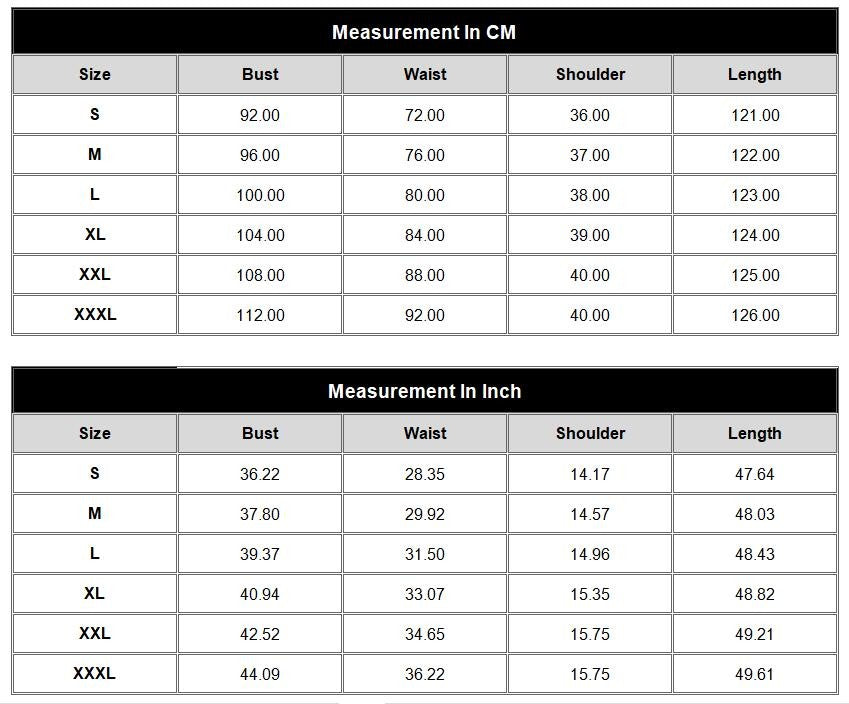 Measurement In CM

| Size | Bust | Waist | Shoulder | Length |
|---|---|---|---|---|
| S | 92.00 | 72.00 | 36.00 | 121.00 |
| M | 96.00 | 76.00 | 37.00 | 122.00 |
| L | 100.00 | 80.00 | 38.00 | 123.00 |
| XL | 104.00 | 84.00 | 39.00 | 124.00 |
| XXL | 108.00 | 88.00 | 40.00 | 125.00 |
| XXXL | 112.00 | 92.00 | 40.00 | 126.00 |

Measurement In Inch

| Size | Bust | Waist | Shoulder | Length |
|---|---|---|---|---|
| S | 36.22 | 28.35 | 14.17 | 47.64 |
| M | 37.80 | 29.92 | 14.57 | 48.03 |
| L | 39.37 | 31.50 | 14.96 | 48.43 |
| XL | 40.94 | 33.07 | 15.35 | 48.82 |
| XXL | 42.52 | 34.65 | 15.75 | 49.21 |
| XXXL | 44.09 | 36.22 | 15.75 | 49.61 |